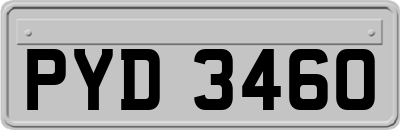 PYD 3460